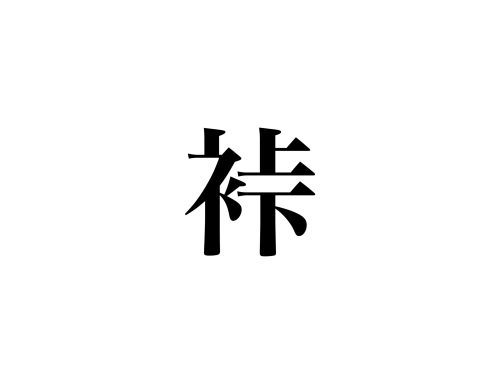 裃